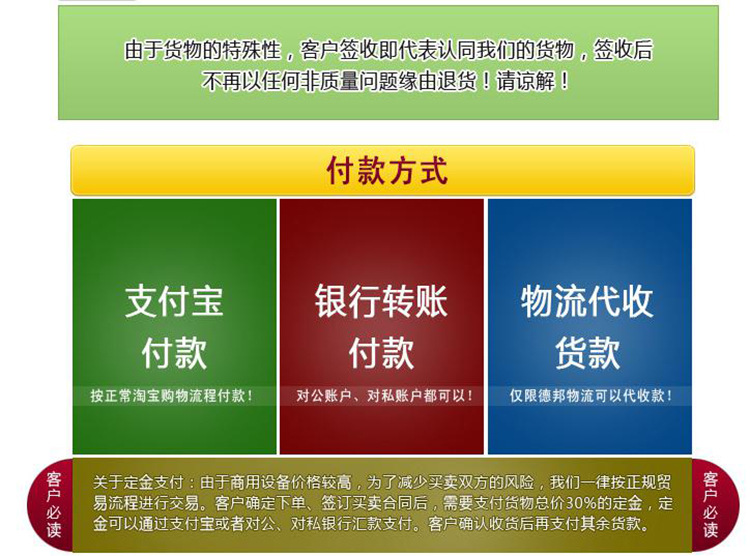 由于货物的特殊性，客户签收即代表认同我们的货物，签收后不再以任何非质量问题缘由退货！请谅解！

付款方式

支付宝付款

按正常淘宝购物流程付款！

银行转账付款

对公账户、对私账户都可以！

物流代收货款

仅限德邦物流可以代收款！

客户必读

关于定金支付：由于商用设备价格较高，为了减少买卖双方的风险，我们一律按正规贸易流程进行交易。客户确定下单、签订买卖合同后，需要支付货物总价30%的定金，定金可以通过支付宝或者对公、对私银行汇款支付。客户确认收货后再支付其余货款。

客户必读